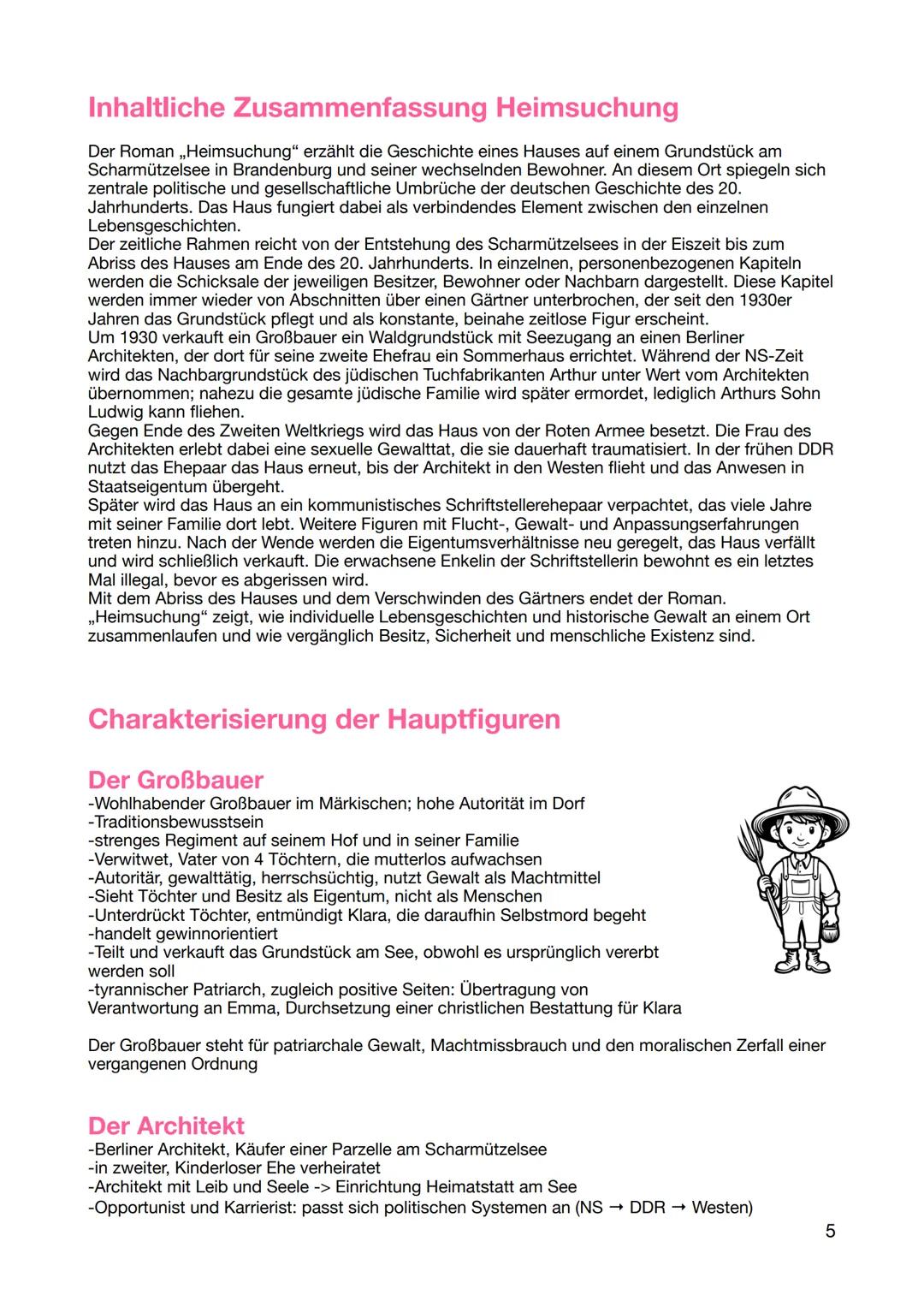 Inhaltliche Zusammenfassung Heimsuchung

Der Roman „Heimsuchung“ erzählt die Geschichte eines Hauses auf einem Grundstück am Scharmützelsee in Brandenburg und seiner wechselnden Bewohner. An diesem Ort spiegeln sich zentrale politische und gesellschaftliche Umbrüche der deutschen Geschichte des 20. Jahrhunderts. Das Haus fungiert dabei als verbindendes Element zwischen den einzelnen Lebensgeschichten.
Der zeitliche Rahmen reicht von der Entstehung des Scharmützelsees in der Eiszeit bis zum Abriss des Hauses am Ende des 20. Jahrhunderts. In einzelnen, personenbezogenen Kapiteln werden die Schicksale der jeweiligen Besitzer, Bewohner oder Nachbarn dargestellt. Diese Kapitel werden immer wieder von Abschnitten über einen Gärtner unterbrochen, der seit den 1930er Jahren das Grundstück pflegt und als konstante, beinahe zeitlose Figur erscheint.
Um 1930 verkauft ein Großbauer ein Waldgrundstück mit Seezugang an einen Berliner Architekten, der dort für seine zweite Ehefrau ein Sommerhaus errichtet. Während der NS-Zeit wird das Nachbargrundstück des jüdischen Tuchfabrikanten Arthur unter Wert vom Architekten übernommen; nahezu die gesamte jüdische Familie wird später ermordet, lediglich Arthurs Sohn Ludwig kann fliehen.
Gegen Ende des Zweiten Weltkriegs wird das Haus von der Roten Armee besetzt. Die Frau des Architekten erlebt dabei eine sexuelle Gewalttat, die sie dauerhaft traumatisiert. In der frühen DDR nutzt das Ehepaar das Haus erneut, bis der Architekt in den Westen flieht und das Anwesen in Staatseigentum übergeht.
Später wird das Haus an ein kommunistisches Schriftstellerehepaar verpachtet, das viele Jahre mit seiner Familie dort lebt. Weitere Figuren mit Flucht-, Gewalt- und Anpassungserfahrungen treten hinzu. Nach der Wende werden die Eigentumsverhältnisse neu geregelt, das Haus verfällt und wird schließlich verkauft. Die erwachsene Enkelin der Schriftstellerin bewohnt es ein letztes Mal illegal, bevor es abgerissen wird.
Mit dem Abriss des Hauses und dem Verschwinden des Gärtners endet der Roman.
„Heimsuchung“ zeigt, wie individuelle Lebensgeschichten und historische Gewalt an einem Ort zusammenlaufen und wie vergänglich Besitz, Sicherheit und menschliche Existenz sind.

Charakterisierung der Hauptfiguren

Der Großbauer
-Wohlhabender Großbauer im Märkischen; hohe Autorität im Dorf
-Traditionsbewusstsein
-strenges Regiment auf seinem Hof und in seiner Familie
-Verwitwet, Vater von 4 Töchtern, die mutterlos aufwachsen
-Autoritär, gewalttätig, herrschsüchtig, nutzt Gewalt als Machtmittel
-Sieht Töchter und Besitz als Eigentum, nicht als Menschen
-Unterdrückt Töchter, entmündigt Klara, die daraufhin Selbstmord begeht
-handelt gewinnorientiert
-Teilt und verkauft das Grundstück am See, obwohl es ursprünglich vererbt werden soll
-tyrannischer Patriarch, zugleich positive Seiten: Übertragung von Verantwortung an Emma, Durchsetzung einer christlichen Bestattung für Klara

Der Großbauer steht für patriarchale Gewalt, Machtmissbrauch und den moralischen Zerfall einer vergangenen Ordnung

Der Architekt
-Berliner Architekt, Käufer einer Parzelle am Scharmützelsee
-in zweiter, Kinderloser Ehe verheiratet
-Architekt mit Leib und Seele -> Einrichtung Heimatstatt am See
-Opportunist und Karrierist: passt sich politischen Systemen an (NS → DDR → Westen)

5